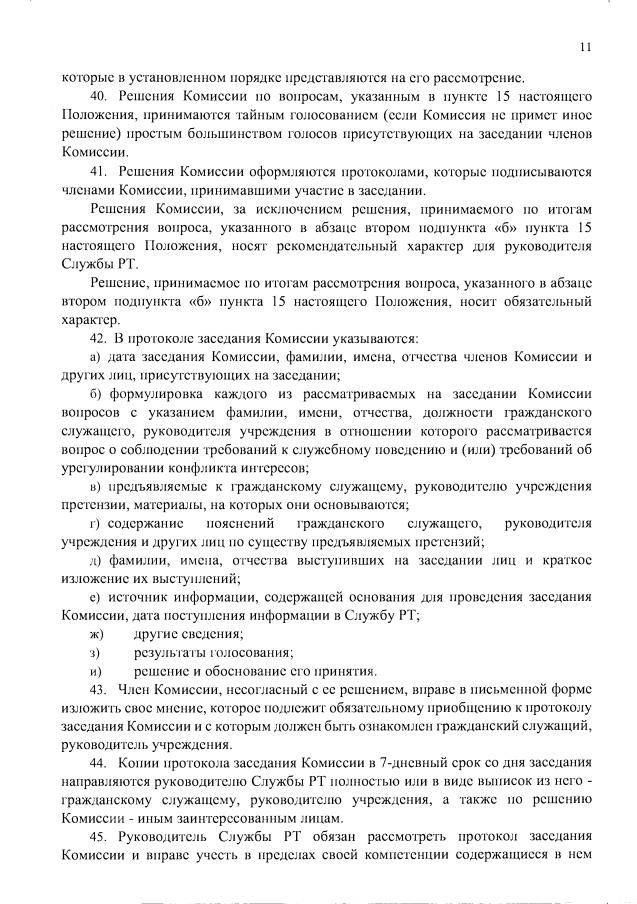 11

которые в установленном порядке представляются на его рассмотрение.

40. Решения Комиссии по вопросам, указанным в пункте 15 настоящего Положения, принимаются тайным голосованием (если Комиссия не примет иное решение) простым большинством голосов присутствующих на заседании членов Комиссии.

41. Решения Комиссии оформляются протоколами, которые подписываются членами Комиссии, принимавшими участие в заседании.

Решения Комиссии, за исключением решения, принимаемого по итогам рассмотрения вопроса, указанного в абзаце втором подпункта «б» пункта 15 настоящего Положения, носят рекомендательный характер для руководителя Службы РТ.

Решение, принимаемое по итогам рассмотрения вопроса, указанного в абзаце втором подпункта «б» пункта 15 настоящего Положения, носит обязательный характер.

42. В протоколе заседания Комиссии указываются:

а) дата заседания Комиссии, фамилии, имена, отчества членов Комиссии и других лиц, присутствующих на заседании;

б) формулировка каждого из рассматриваемых на заседании Комиссии вопросов с указанием фамилии, имени, отчества, должности гражданского служащего, руководителя учреждения в отношении которого рассматривается вопрос о соблюдении требований к служебному поведению и (или) требований об урегулировании конфликта интересов;

в) предъявляемые к гражданскому служащему, руководителю учреждения претензии, материалы, на которых они основываются;

г) содержание пояснений гражданского служащего, руководителя учреждения и других лиц по существу предъявляемых претензий;

д) фамилии, имена, отчества выступивших на заседании лиц и краткое изложение их выступлений;

е) источник информации, содержащей основания для проведения заседания Комиссии, дата поступления информации в Службу РТ;

ж) другие сведения;

з) результаты голосования;

и) решение и обоснование его принятия.

43. Член Комиссии, несогласный с ее решением, вправе в письменной форме изложить свое мнение, которое подлежит обязательному приобщению к протоколу заседания Комиссии и с которым должен быть ознакомлен гражданский служащий, руководитель учреждения.

44. Копии протокола заседания Комиссии в 7-дневный срок со дня заседания направляются руководителю Службы РТ полностью или в виде выписок из него - гражданскому служащему, руководителю учреждения, а также по решению Комиссии - иным заинтересованным лицам.

45. Руководитель Службы РТ обязан рассмотреть протокол заседания Комиссии и вправе учесть в пределах своей компетенции содержащиеся в нем